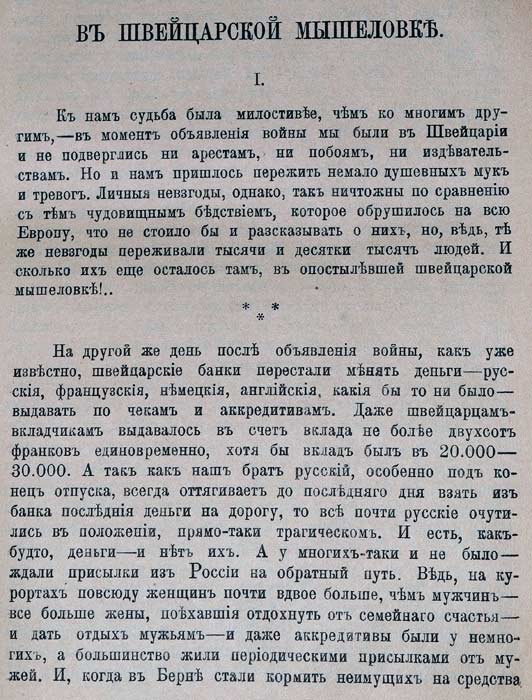 ВЪ ШВЕЙЦАРСКОЙ МЫШЕЛОВКѢ.

I.

Къ намъ судьба была милостивѣе, чѣмъ ко многимъ другимъ,—въ моментъ объявленія войны мы были въ Швейцаріи и не подверглись ни арестамъ, ни побоямъ, ни издѣвательствамъ. Но и намъ пришлось пережить немало душевныхъ мукъ и тревогъ. Личныя невзгоды, однако, такъ ничтожны по сравненію съ тѣмъ чудовищнымъ бѣдствіемъ, которое обрушилось на всю Европу, что не стоило бы и разсказывать о нихъ, но, вѣдь, тѣ же невзгоды переживали тысячи и десятки тысячъ людей. И сколько ихъ еще осталось тамъ, въ опостылѣвшей швейцарской мышеловкѣ!..

* * *

На другой же день послѣ объявленія войны, какъ уже извѣстно, швейцарскіе банки перестали мѣнять деньги—русскія, французскія, нѣмецкія, англійскія, какія бы то ни было—выдавать по чекамъ и аккредитивамъ. Даже швейцарцамъ-вкладчикамъ выдавалось въ счетъ вклада не болѣе двухсотъ франковъ единовременно, хотя бы вкладъ былъ въ 20.000—30.000. А такъ какъ нашъ братъ русскій, особенно подъ конецъ отпуска, всегда оттягиваетъ до послѣдняго дня взять изъ банка послѣднія деньги на дорогу, то всѣ почти русскіе очутились въ положеніи, прямо-таки трагическомъ. И есть, какъ-будто, деньги—и нѣтъ ихъ. А у многихъ-таки и не было—ждали присылки изъ Россіи на обратный путь. Вѣдь, на курортахъ повсюду женщинъ почти вдвое больше, чѣмъ мужчинъ—все больше жены, поѣхавшія отдохнуть отъ семейнаго счастья—и дать отдыхъ мужьямъ—и даже аккредитивы были у немногихъ, а большинство жили періодическими присылками отъ мужей. И, когда въ Бернѣ стали кормить неимущихъ на средства